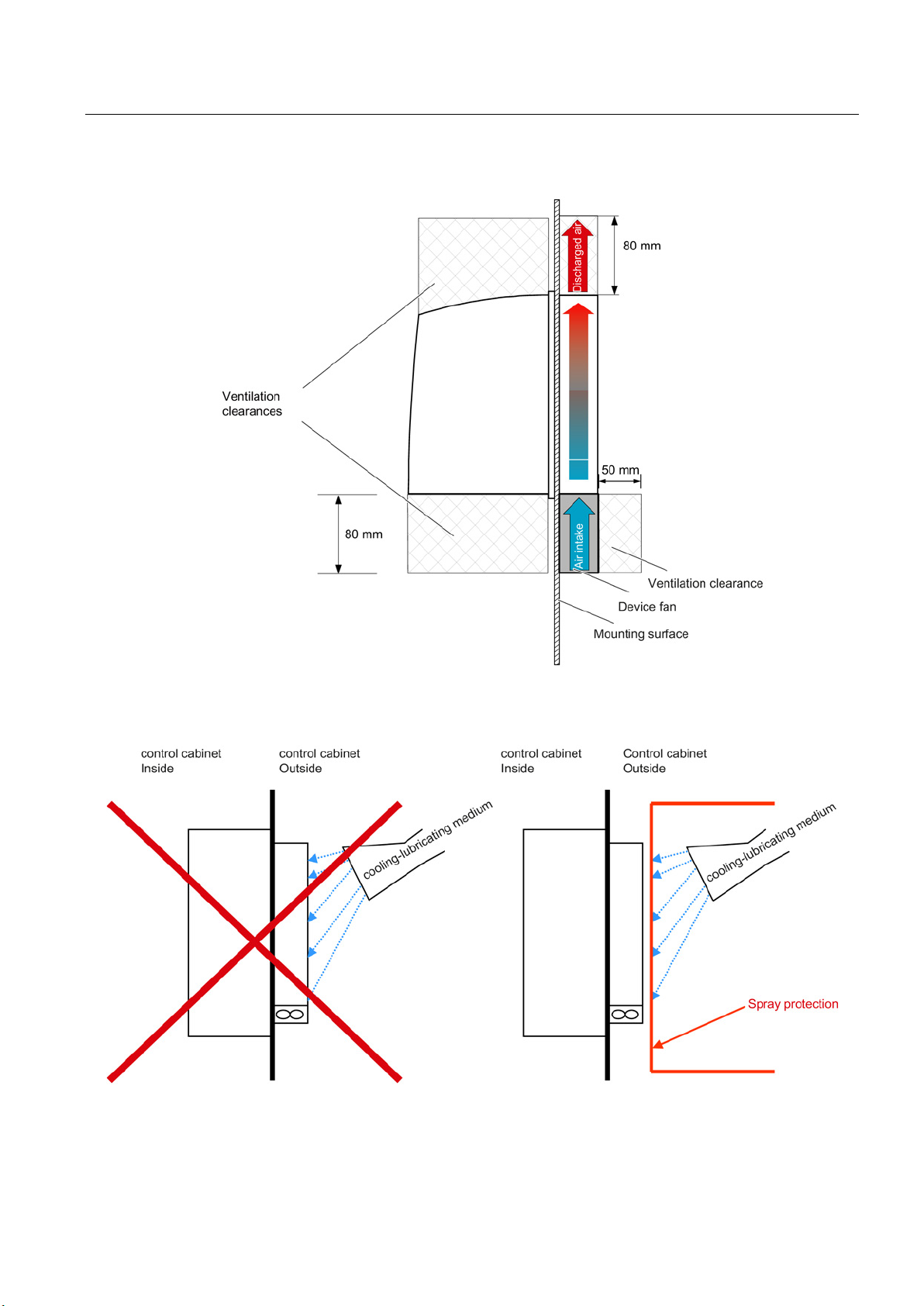 Discharged air

80 mm

Ventilation clearances

50 mm

80 mm

Air intake

Ventilation clearance

Device fan

Mounting surface

control cabinet Inside

control cabinet Outside

cooling-lubricating medium

control cabinet Inside

Control cabinet Outside

cooling-lubricating medium

Spray protection